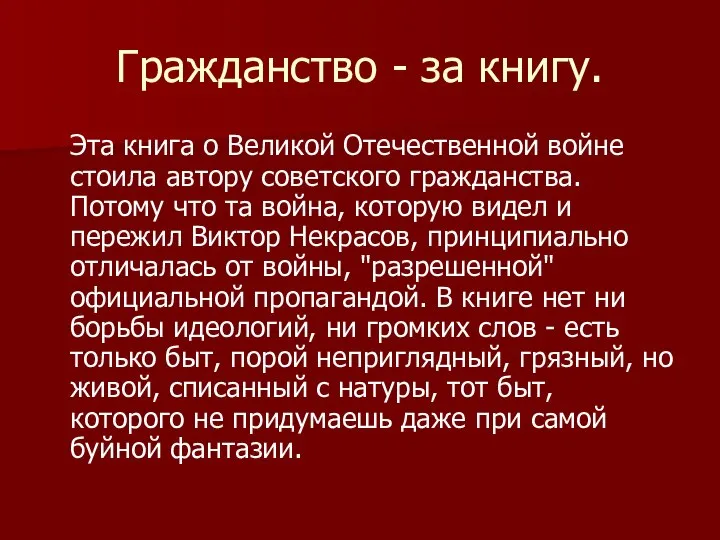 Гражданство - за книгу.

Эта книга о Великой Отечественной войне стоила автору советского гражданства. Потому что та война, которую видел и пережил Виктор Некрасов, принципиально отличалась от войны, "разрешенной" официальной пропагандой. В книге нет ни борьбы идеологий, ни громких слов - есть только быт, порой неприглядный, грязный, но живой, списанный с натуры, тот быт, которого не придумаешь даже при самой буйной фантазии.